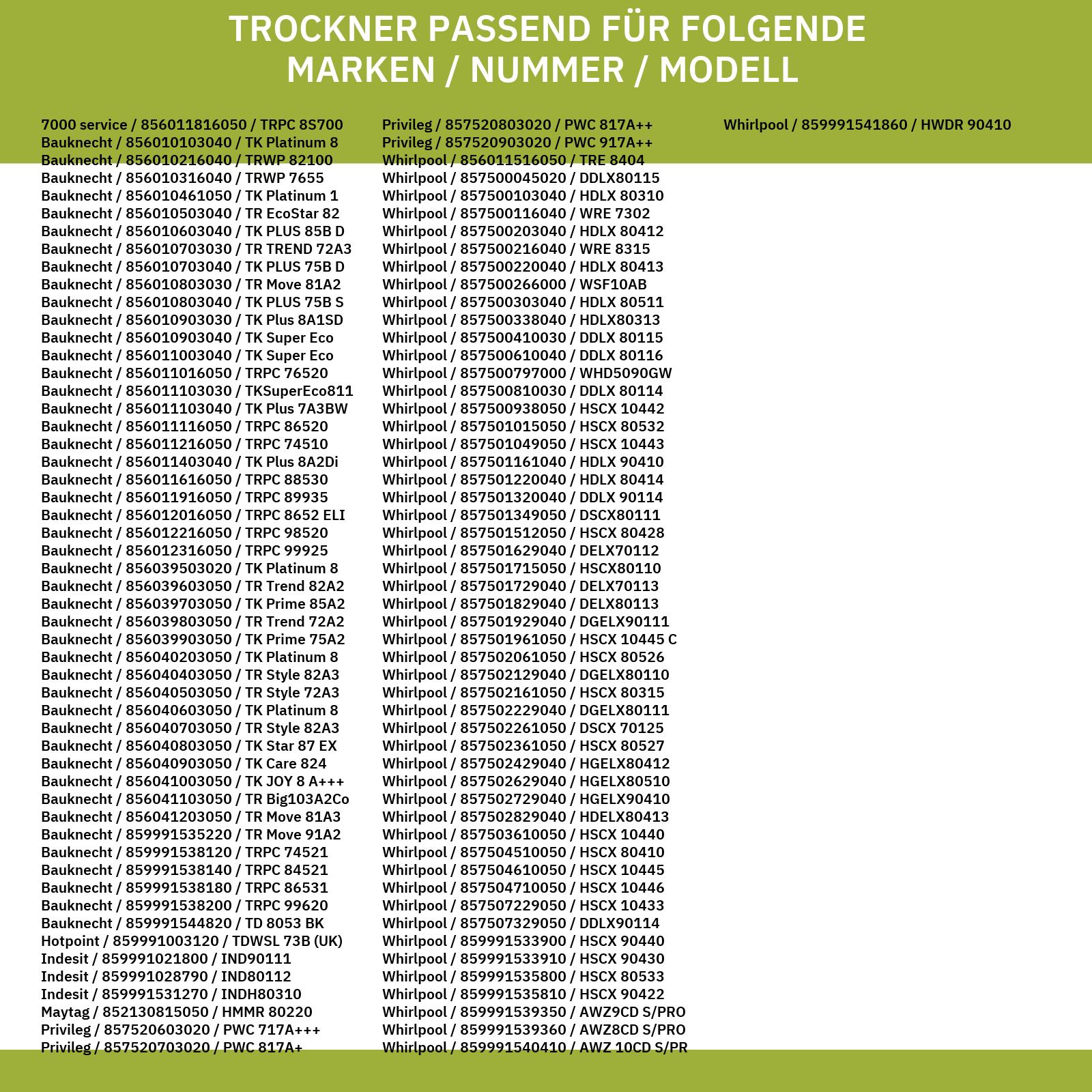 TROCKNER PASSEND FÜR FOLGENDE MARKEN / NUMMER / MODELL

7000 service / 856011816050 / TRPC 8S700
Bauknecht / 856010103040 / TK Platinum 8
Bauknecht / 856010216040 / TRWP 82100
Bauknecht / 856010316040 / TRWP 7655
Bauknecht / 856010461050 / TK Platinum 1
Bauknecht / 856010503040 / TR EcoStar 82
Bauknecht / 856010603040 / TK PLUS 85B D
Bauknecht / 856010703030 / TR TREND 72A3
Bauknecht / 856010703040 / TK PLUS 75B D
Bauknecht / 856010803030 / TR Move 81A2
Bauknecht / 856010803040 / TK PLUS 75B S
Bauknecht / 856010903030 / TK Plus 8A1SD
Bauknecht / 856010903040 / TK Super Eco
Bauknecht / 856011003040 / TK Super Eco
Bauknecht / 856011016050 / TRPC 76520
Bauknecht / 856011103030 / TKSuperEco811
Bauknecht / 856011103040 / TK Plus 7A3BW
Bauknecht / 856011116050 / TRPC 86520
Bauknecht / 856011216050 / TRPC 74510
Bauknecht / 856011403040 / TK Plus 8A2Di
Bauknecht / 856011616050 / TRPC 88530
Bauknecht / 856011916050 / TRPC 89935
Bauknecht / 856012016050 / TRPC 8652 ELI
Bauknecht / 856012216050 / TRPC 98520
Bauknecht / 856012316050 / TRPC 99925
Bauknecht / 856039503020 / TK Platinum 8
Bauknecht / 856039603050 / TR Trend 82A2
Bauknecht / 856039703050 / TK Prime 85A2
Bauknecht / 856039803050 / TR Trend 72A2
Bauknecht / 856039903050 / TK Prime 75A2
Bauknecht / 856040203050 / TK Platinum 8
Bauknecht / 856040403050 / TR Style 82A3
Bauknecht / 856040503050 / TR Style 72A3
Bauknecht / 856040603050 / TK Platinum 8
Bauknecht / 856040703050 / TR Style 82A3
Bauknecht / 856040803050 / TK Star 87 EX
Bauknecht / 856040903050 / TK Care 824
Bauknecht / 856041003050 / TK JOY 8 A+++
Bauknecht / 856041103050 / TR Big103A2Co
Bauknecht / 856041203050 / TR Move 81A3
Bauknecht / 859991535220 / TR Move 91A2
Bauknecht / 859991538120 / TRPC 74521
Bauknecht / 859991538140 / TRPC 84521
Bauknecht / 859991538180 / TRPC 86531
Bauknecht / 859991538200 / TRPC 99620
Bauknecht / 859991544820 / TD 8053 BK
Hotpoint / 859991003120 / TDWSL 73B (UK)
Indesit / 859991021800 / IND90111
Indesit / 859991028790 / IND80112
Indesit / 859991531270 / INDH80310
Maytag / 852130815050 / HMMR 80220
Privileg / 857520603020 / PWC 717A+++
Privileg / 857520703020 / PWC 817A+

Privileg / 857520803020 / PWC 817A++
Privileg / 857520903020 / PWC 917A++
Whirlpool / 856011516050 / TRE 8404
Whirlpool / 857500045020 / DDLX80115
Whirlpool / 857500103040 / HDLX 80310
Whirlpool / 857500116040 / WRE 7302
Whirlpool / 857500203040 / HDLX 80412
Whirlpool / 857500216040 / WRE 8315
Whirlpool / 857500220040 / HDLX 80413
Whirlpool / 857500266000 / WSF10AB
Whirlpool / 857500303040 / HDLX 80511
Whirlpool / 857500338040 / HDLX80313
Whirlpool / 857500410030 / DDLX 80115
Whirlpool / 857500610040 / DDLX 80116
Whirlpool / 857500797000 / WHD5090GW
Whirlpool / 857500810030 / DDLX 80114
Whirlpool / 857500938050 / HSCX 10442
Whirlpool / 857501015050 / HSCX 80532
Whirlpool / 857501049050 / HSCX 10443
Whirlpool / 857501161040 / HDLX 90410
Whirlpool / 857501220040 / HDLX 80414
Whirlpool / 857501320040 / DDLX 90114
Whirlpool / 857501349050 / DSCX80111
Whirlpool / 857501512050 / HSCX 80428
Whirlpool / 857501629040 / DELX70112
Whirlpool / 857501715050 / HSCX80110
Whirlpool / 857501729040 / DELX70113
Whirlpool / 857501829040 / DELX80113
Whirlpool / 857501929040 / DGELX90111
Whirlpool / 857501961050 / HSCX 10445 C
Whirlpool / 857502061050 / HSCX 80526
Whirlpool / 857502129040 / DGELX80110
Whirlpool / 857502161050 / HSCX 80315
Whirlpool / 857502229040 / DGELX80111
Whirlpool / 857502261050 / DSCX 70125
Whirlpool / 857502361050 / HSCX 80527
Whirlpool / 857502429040 / HGELX80412
Whirlpool / 857502629040 / HGELX80510
Whirlpool / 857502729040 / HGELX90410
Whirlpool / 857502829040 / HDELX80413
Whirlpool / 857503610050 / HSCX 10440
Whirlpool / 857504510050 / HSCX 80410
Whirlpool / 857504610050 / HSCX 10445
Whirlpool / 857504710050 / HSCX 10446
Whirlpool / 857507229050 / HSCX 10433
Whirlpool / 857507329050 / DDLX90114
Whirlpool / 859991533900 / HSCX 90440
Whirlpool / 859991533910 / HSCX 90430
Whirlpool / 859991535800 / HSCX 80533
Whirlpool / 859991535810 / HSCX 90422
Whirlpool / 859991539350 / AWZ9CD S/PRO
Whirlpool / 859991539360 / AWZ8CD S/PRO
Whirlpool / 859991540410 / AWZ 10CD S/PR

Whirlpool / 859991541860 / HWDR 90410